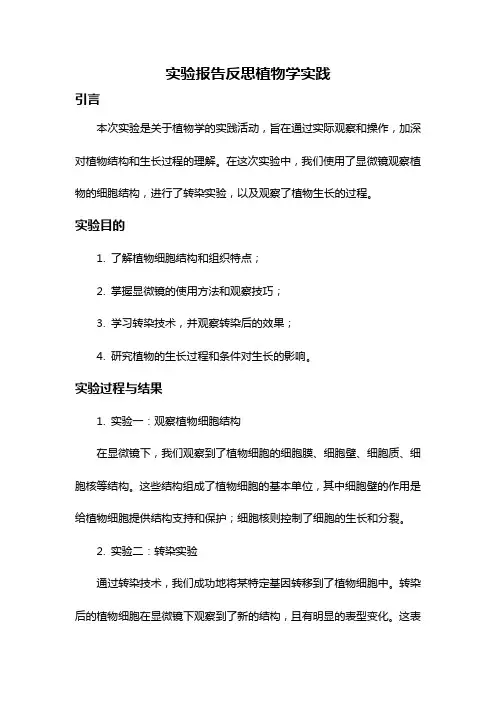 实验报告反思植物学实践

引言

本次实验是关于植物学的实践活动，旨在通过实际观察和操作，加深对植物结构和生长过程的理解。在这次实验中，我们使用了显微镜观察植物的细胞结构，进行了转染实验，以及观察了植物生长的过程。

实验目的

1. 了解植物细胞结构和组织特点；

2. 掌握显微镜的使用方法和观察技巧；

3. 学习转染技术，并观察转染后的效果；

4. 研究植物的生长过程和条件对生长的影响。

实验过程与结果

1. 实验一：观察植物细胞结构

在显微镜下，我们观察到了植物细胞的细胞膜、细胞壁、细胞质、细胞核等结构。这些结构组成了植物细胞的基本单位，其中细胞壁的作用是给植物细胞提供结构支持和保护；细胞核则控制了细胞的生长和分裂。

2. 实验二：转染实验

通过转染技术，我们成功地将某特定基因转移到了植物细胞中。转染后的植物细胞在显微镜下观察到了新的结构，且有明显的表型变化。这表